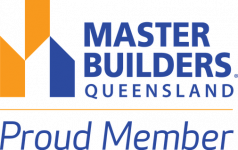 MASTER BUILDERS®
QUEENSLAND

Proud Member